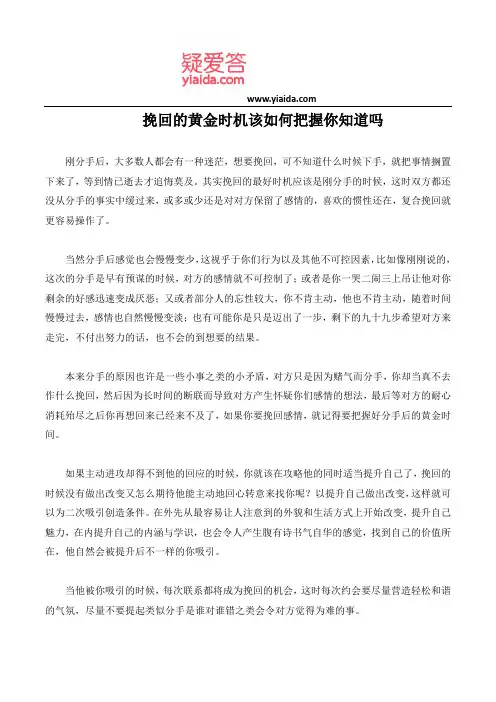 疑爱答
yiaida.com

www.yiaida.com

挽回的黄金时机该如何把握你知道吗

刚分手后，大多数人都会有一种迷茫，想要挽回，可不知道什么时候下手，就把事情搁置下来了，等到情已逝去才追悔莫及。其实挽回的最好时机应该是刚分手的时候，这时双方都还没从分手的事实中缓过来，或多或少还是对对方保留了感情的，喜欢的惯性还在，复合挽回就更容易操作了。

当然分手后感觉也会慢慢变少，这视乎于你们行为以及其他不可控因素，比如像刚刚说的，这次的分手是早有预谋的时候，对方的感情就不可控制了；或者是你一哭二闹三上吊让他对你剩余的好感迅速变成厌恶；又或者部分人的忘性较大，你不肯主动，他也不肯主动，随着时间慢慢过去，感情也自然慢慢变淡；也有可能你是只是迈出了一步，剩下的九十九步希望对方来走完，不付出努力的话，也不会的到想要的结果。

本来分手的原因也许是一些小事之类的小矛盾，对方只是因为赌气而分手，你却当真不去作什么挽回，然后因为长时间的断联而导致对方产生怀疑你们感情的想法，最后等对方的耐心消耗殆尽之后你再想回来已经来不及了，如果你要挽回感情，就记得要把握好分手后的黄金时间。

如果主动进攻却得不到他的回应的时候，你就该在攻略他的同时适当提升自己了，挽回的时候没有做出改变又怎么期待他能主动地回心转意来找你呢？以提升自己做出改变，这样就可以为二次吸引创造条件。在外先从最容易让人注意到的外貌和生活方式上开始改变，提升自己魅力，在内提升自己的内涵与学识，也会令人产生腹有诗书气自华的感觉，找到自己的价值所在，他自然会被提升后不一样的你吸引。

当他被你吸引的时候，每次联系都将成为挽回的机会，这时每次约会要尽量营造轻松和谐的气氛，尽量不要提起类似分手是谁对谁错之类会令对方觉得为难的事。